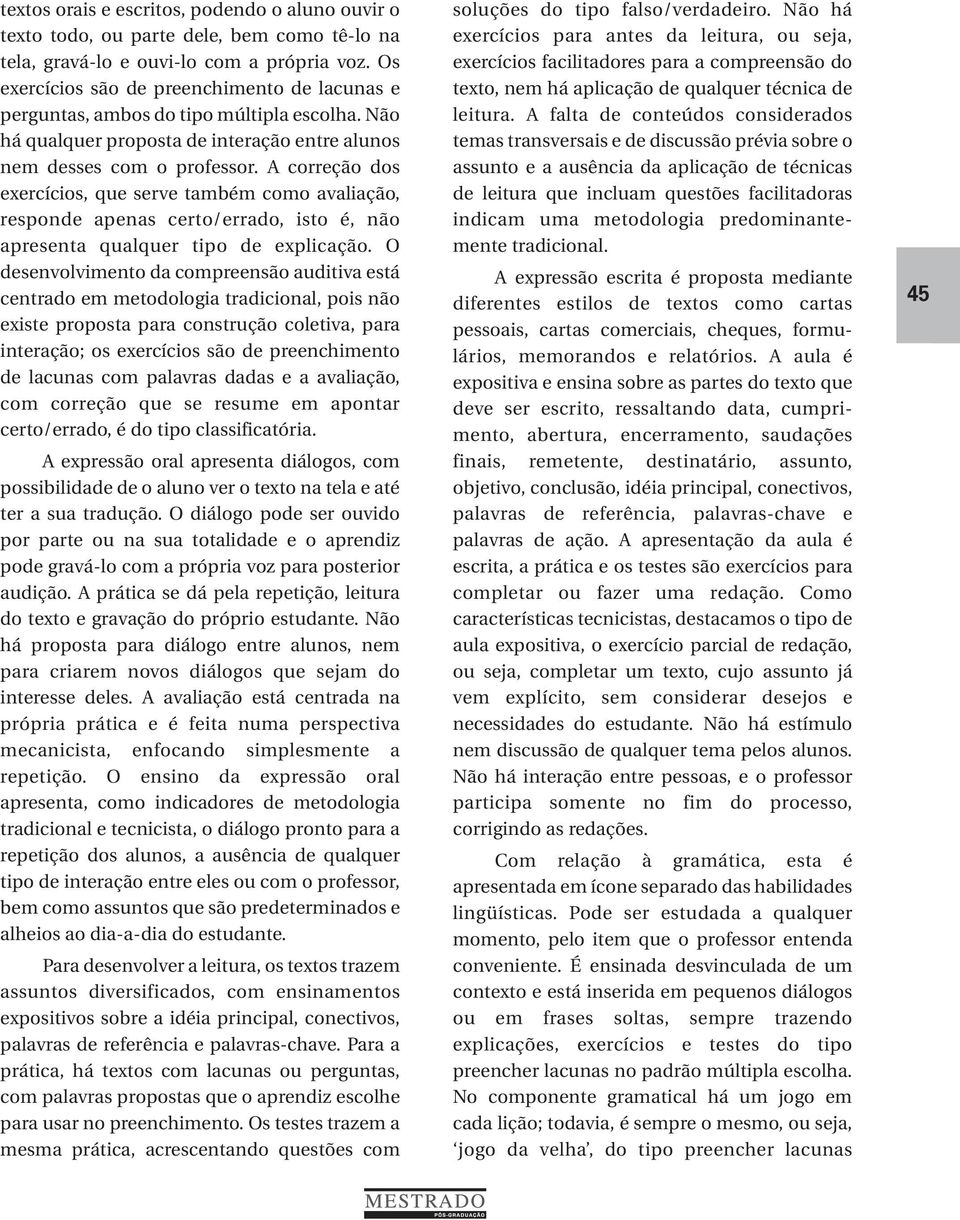 textos orais e escritos, podendo o aluno ouvir o texto todo, ou parte dele, bem como tê-lo na tela, gravá-lo e ouvi-lo com a própria voz. Os exercícios são de preenchimento de lacunas e perguntas, ambos do tipo múltipla escolha. Não há qualquer proposta de interação entre alunos nem desses com o professor. A correção dos exercícios, que serve também como avaliação, responde apenas certo/errado, isto é, não apresenta qualquer tipo de explicação. O desenvolvimento da compreensão auditiva está centrado em metodologia tradicional, pois não existe proposta para construção coletiva, para interação; os exercícios são de preenchimento de lacunas com palavras dadas e a avaliação, com correção que se resume em apontar certo/errado, é do tipo classificatória.

A expressão oral apresenta diálogos, com possibilidade de o aluno ver o texto na tela e até ter a sua tradução. O diálogo pode ser ouvido por parte ou na sua totalidade e o aprendiz pode gravá-lo com a própria voz para posterior audição. A prática se dá pela repetição, leitura do texto e gravação do próprio estudante. Não há proposta para diálogo entre alunos, nem para criarem novos diálogos que sejam do interesse deles. A avaliação está centrada na própria prática e é feita numa perspectiva mecanicista, enfocando simplesmente a repetição. O ensino da expressão oral apresenta, como indicadores de metodologia tradicional e tecnicista, o diálogo pronto para a repetição dos alunos, a ausência de qualquer tipo de interação entre eles ou com o professor, bem como assuntos que são predeterminados e alheios ao dia-a-dia do estudante.

Para desenvolver a leitura, os textos trazem assuntos diversificados, com ensinamentos expositivos sobre a idéia principal, conectivos, palavras de referência e palavras-chave. Para a prática, há textos com lacunas ou perguntas, com palavras propostas que o aprendiz escolhe para usar no preenchimento. Os testes trazem a mesma prática, acrescentando questões com soluções do tipo falso/verdadeiro. Não há exercícios para antes da leitura, ou seja, exercícios facilitadores para a compreensão do texto, nem há aplicação de qualquer técnica de leitura. A falta de conteúdos considerados temas transversais e de discussão prévia sobre o assunto e a ausência da aplicação de técnicas de leitura que incluam questões facilitadoras indicam uma metodologia predominantemente tradicional.

A expressão escrita é proposta mediante diferentes estilos de textos como cartas pessoais, cartas comerciais, cheques, formulários, memorandos e relatórios. A aula é expositiva e ensina sobre as partes do texto que deve ser escrito, ressaltando data, cumprimento, abertura, encerramento, saudações finais, remetente, destinatário, assunto, objetivo, conclusão, idéia principal, conectivos, palavras de referência, palavras-chave e palavras de ação. A apresentação da aula é escrita, a prática e os testes são exercícios para completar ou fazer uma redação. Como características tecnicistas, destacamos o tipo de aula expositiva, o exercício parcial de redação, ou seja, completar um texto, cujo assunto já vem explícito, sem considerar desejos e necessidades do estudante. Não há estímulo nem discussão de qualquer tema pelos alunos. Não há interação entre pessoas, e o professor participa somente no fim do processo, corrigindo as redações.

Com relação à gramática, esta é apresentada em ícone separado das habilidades lingüísticas. Pode ser estudada a qualquer momento, pelo item que o professor entenda conveniente. É ensinada desvinculada de um contexto e está inserida em pequenos diálogos ou em frases soltas, sempre trazendo explicações, exercícios e testes do tipo preencher lacunas no padrão múltipla escolha. No componente gramatical há um jogo em cada lição; todavia, é sempre o mesmo, ou seja, 'jogo da velha', do tipo preencher lacunas

45

MESTRADO
PÓS-GRADUAÇÃO